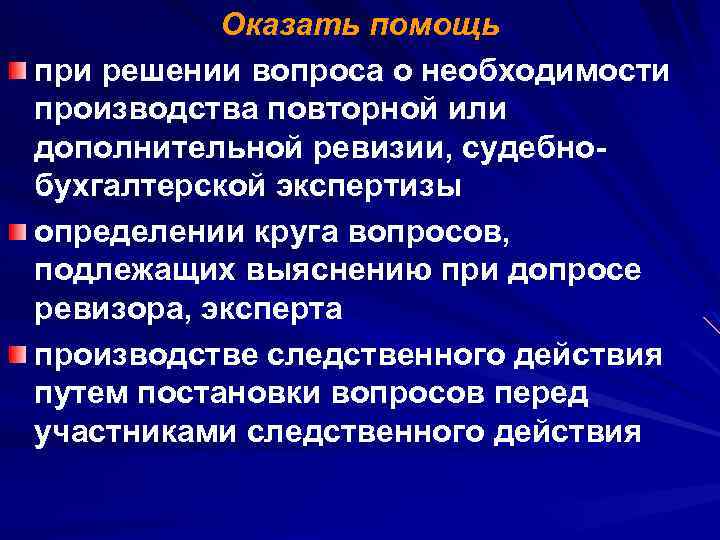 Оказать помощь

при решении вопроса о необходимости производства повторной или дополнительной ревизии, судебно-бухгалтерской экспертизы

определении круга вопросов, подлежащих выяснению при допросе ревизора, эксперта

производстве следственного действия путем постановки вопросов перед участниками следственного действия